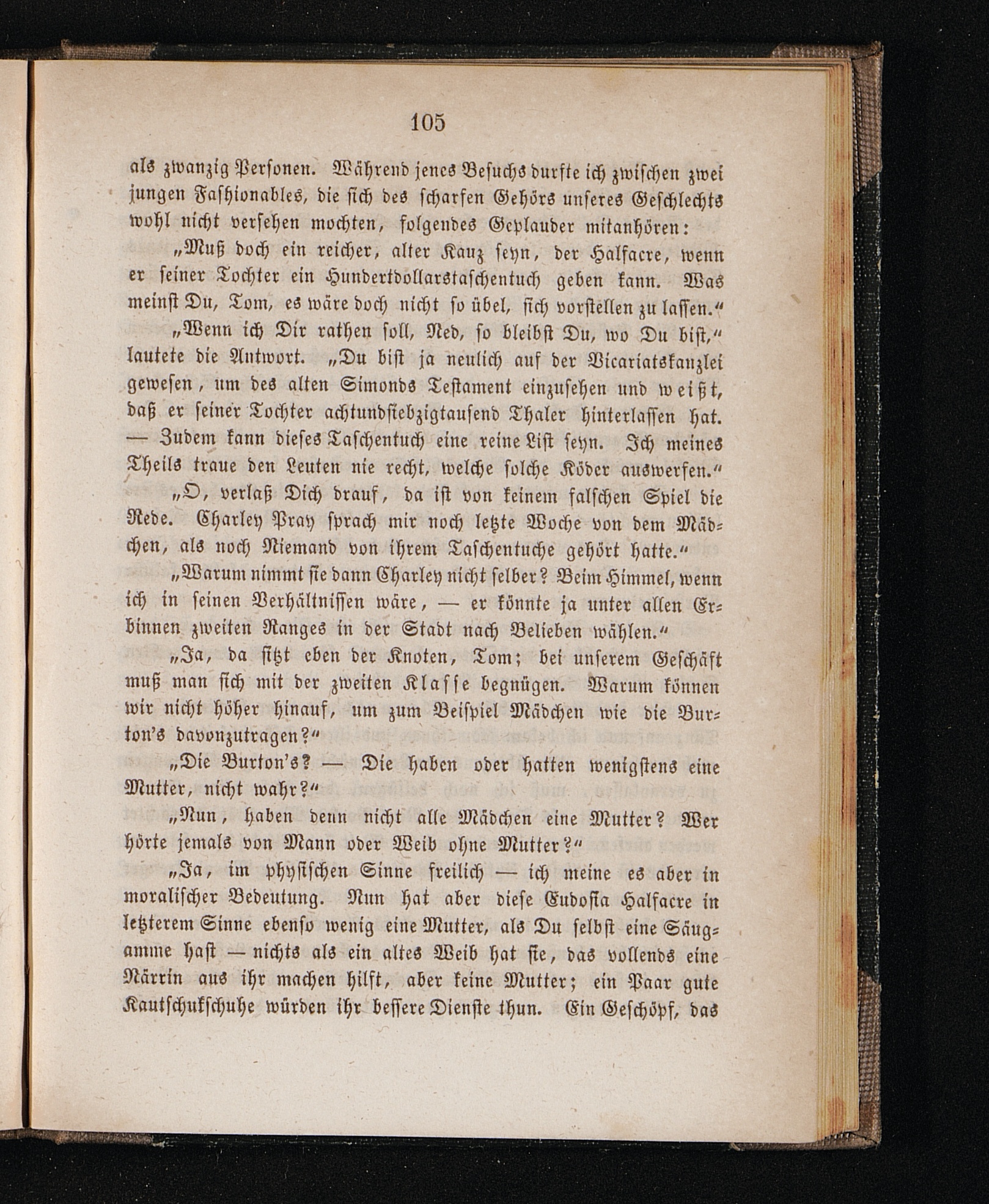 105

als zwanzig Personen. Während jenes Besuchs durfte ich zwischen zwei jungen Fashionables, die sich des scharfen Gehörs unseres Geschlechts wohl nicht versehen mochten, folgendes Geplauder mitanhören:

„Muß doch ein reicher, alter Kauz seyn, der Halfacre, wenn er seiner Tochter ein Hundertdollarstaschentuch geben kann. Was meinst Du, Tom, es wäre doch nicht so übel, sich vorstellen zu lassen.“

„Wenn ich Dir rathen soll, Ned, so bleibst Du, wo Du bist,“ lautete die Antwort. „Du bist ja neulich auf der Vicariatskanzlei gewesen, um des alten Simonds Testament einzusehen und weißt, daß er seiner Tochter achtundsiebzigtausend Thaler hinterlassen hat. — Zudem kann dieses Taschentuch eine reine List seyn. Ich meines Theils traue den Leuten nie recht, welche solche Köder auswerfen.“

„O, verlaß Dich drauf, da ist von keinem falschen Spiel die Rede. Charley Pray sprach mir noch letzte Woche von dem Mädchen, als noch Niemand von ihrem Taschentuche gehört hatte.“

„Warum nimmt sie dann Charley nicht selber? Beim Himmel, wenn ich in seinen Verhältnissen wäre, — er könnte ja unter allen Erbinnen zweiten Ranges in der Stadt nach Belieben wählen.“

„Ja, da sitzt eben der Knoten, Tom; bei unserem Geschäft muß man sich mit der zweiten Klasse begnügen. Warum können wir nicht höher hinauf, um zum Beispiel Mädchen wie die Burton's davonzutragen?“

„Die Burton's? — Die haben oder hatten wenigstens eine Mutter, nicht wahr?“

„Nun, haben denn nicht alle Mädchen eine Mutter? Wer hörte jemals von Mann oder Weib ohne Mutter?“

„Ja, im physischen Sinne freilich — ich meine es aber in moralischer Bedeutung. Nun hat aber diese Eudosia Halfacre in letzterem Sinne ebenso wenig eine Mutter, als Du selbst eine Säugamme hast — nichts als ein altes Weib hat sie, das vollends eine Närrin aus ihr machen hilft, aber keine Mutter; ein Paar gute Kautschukschuhe würden ihr bessere Dienste thun. Ein Geschöpf, das